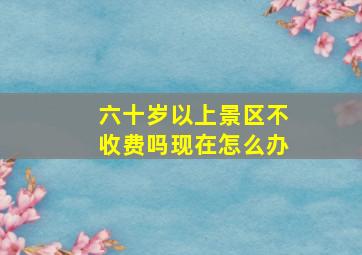 六十岁以上景区不收费吗现在怎么办